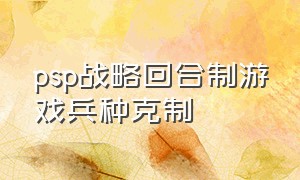 psp战略回合制游戏兵种克制